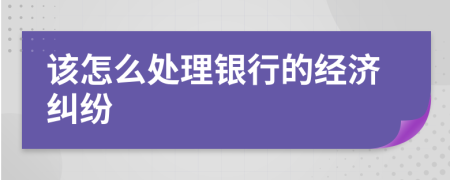 该怎么处理银行的经济纠纷